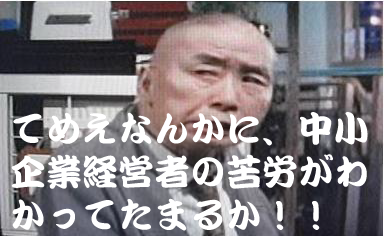 てめえなんかに、中小企業経営者の苦労がわかってたまるか！！